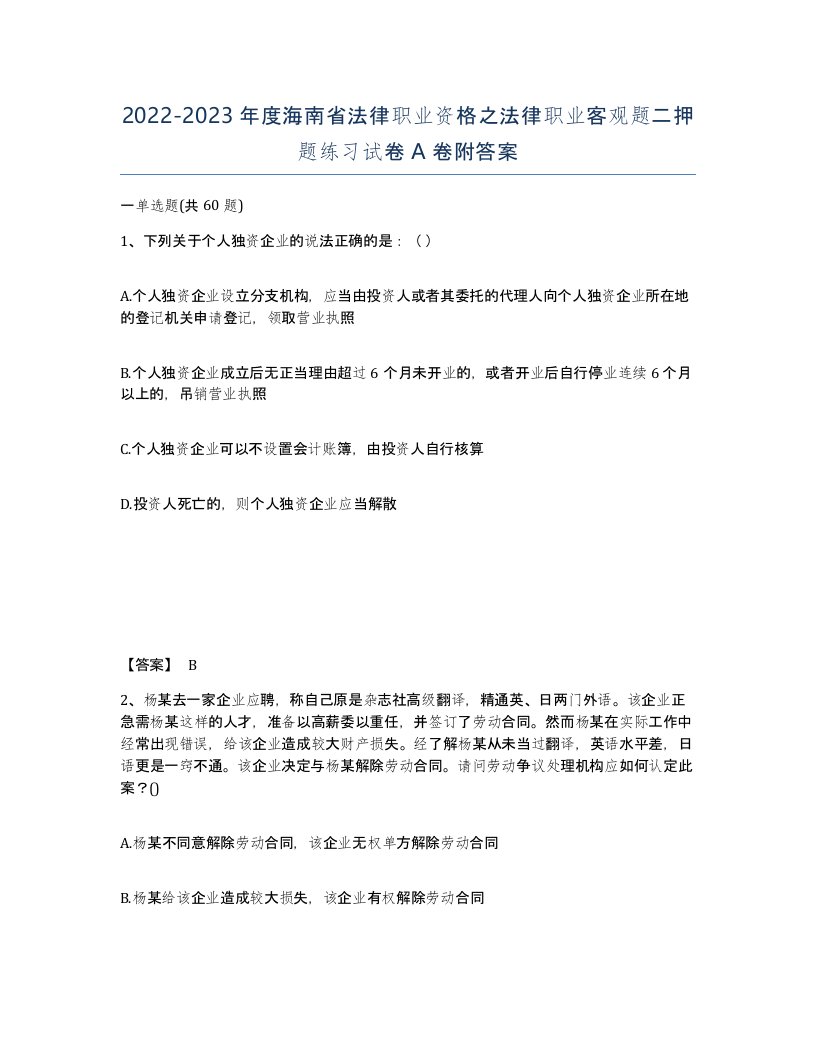 2022-2023年度海南省法律职业资格之法律职业客观题二押题练习试卷A卷附答案

一单选题(共60题)

1、下列关于个人独资企业的说法正确的是：（）

A.个人独资企业设立分支机构，应当由投资人或者其委托的代理人向个人独资企业所在地的登记机关申请登记，领取营业执照

B.个人独资企业成立后无正当理由超过6个月未开业的，或者开业后自行停业连续6个月以上的，吊销营业执照

C.个人独资企业可以不设置会计账簿，由投资人自行核算

D.投资人死亡的，则个人独资企业应当解散

【答案】 B

2、杨某去一家企业应聘，称自己原是杂志社高级翻译，精通英、日两门外语。该企业正急需杨某这样的人才，准备以高薪委以重任，并签订了劳动合同。然而杨某在实际工作中经常出现错误，给该企业造成较大财产损失。经了解杨某从未当过翻译，英语水平差，日语更是一窍不通。该企业决定与杨某解除劳动合同。请问劳动争议处理机构应如何认定此案？()

A.杨某不同意解除劳动合同，该企业无权单方解除劳动合同

B.杨某给该企业造成较大损失，该企业有权解除劳动合同